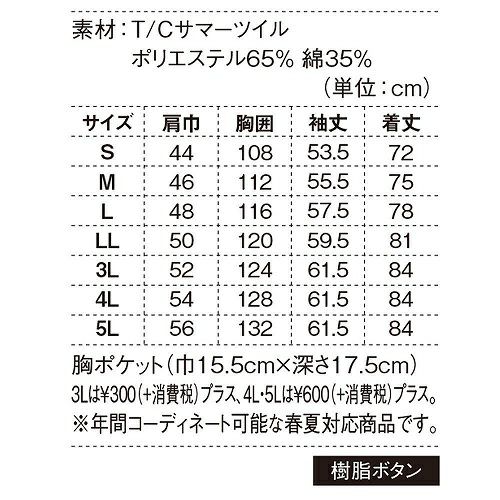 素材：T/Cサマーツイル
ポリエステル65% 綿35%
（単位：cm）

| サイズ | 肩巾 | 胸囲 | 袖丈 | 着丈 |
|---|---|---|---|---|
| S | 44 | 108 | 53.5 | 72 |
| M | 46 | 112 | 55.5 | 75 |
| L | 48 | 116 | 57.5 | 78 |
| LL | 50 | 120 | 59.5 | 81 |
| 3L | 52 | 124 | 61.5 | 84 |
| 4L | 54 | 128 | 61.5 | 84 |
| 5L | 56 | 132 | 61.5 | 84 |

胸ポケット（巾15.5cm×深さ17.5cm）
3Lは¥300（+消費税）プラス、4L・5Lは¥600（+消費税）プラス。
※年間コーディネート可能な春夏対応商品です。

樹脂ボタン